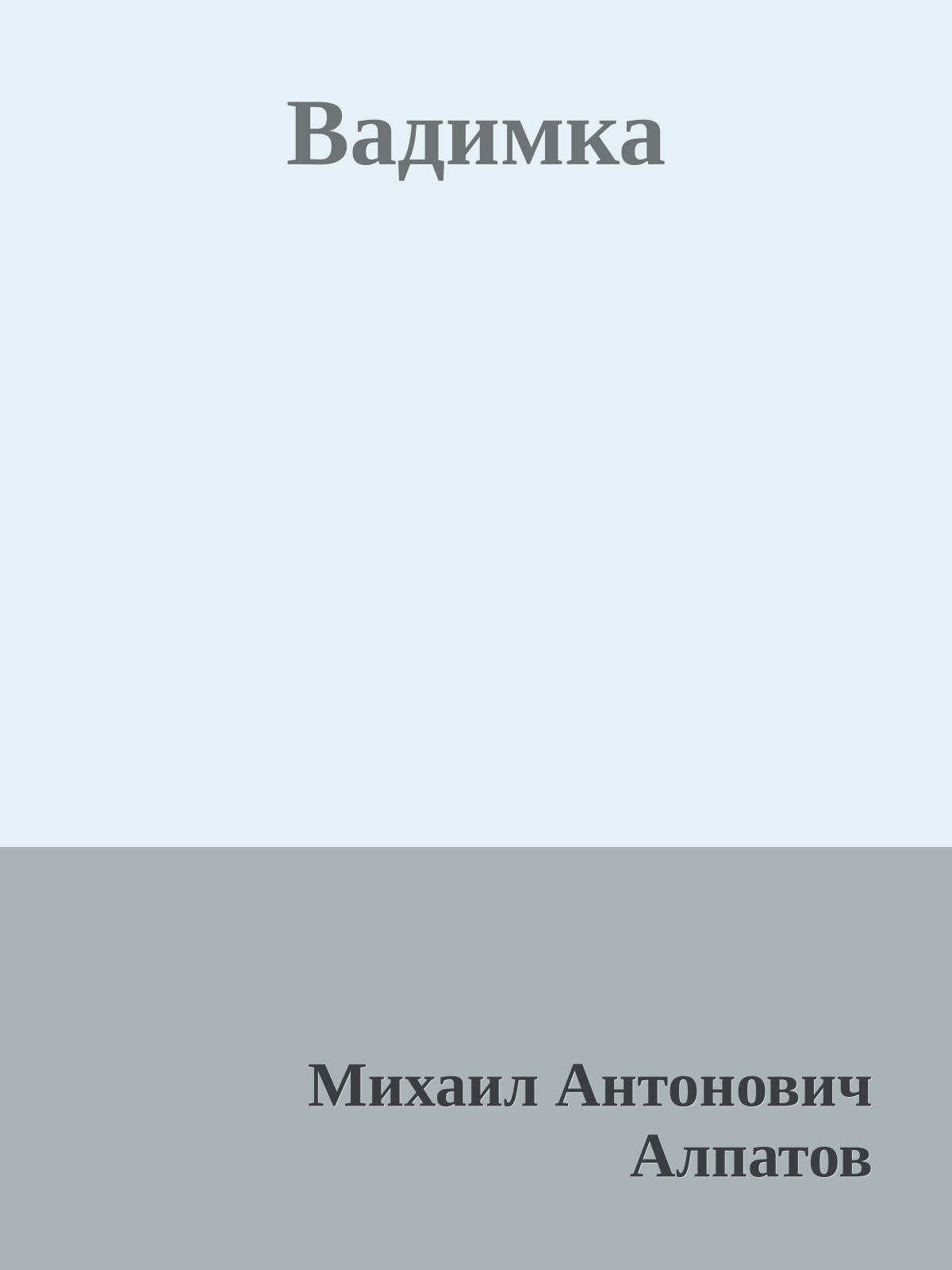 Вадимка

Михаил Антонович Алпатов